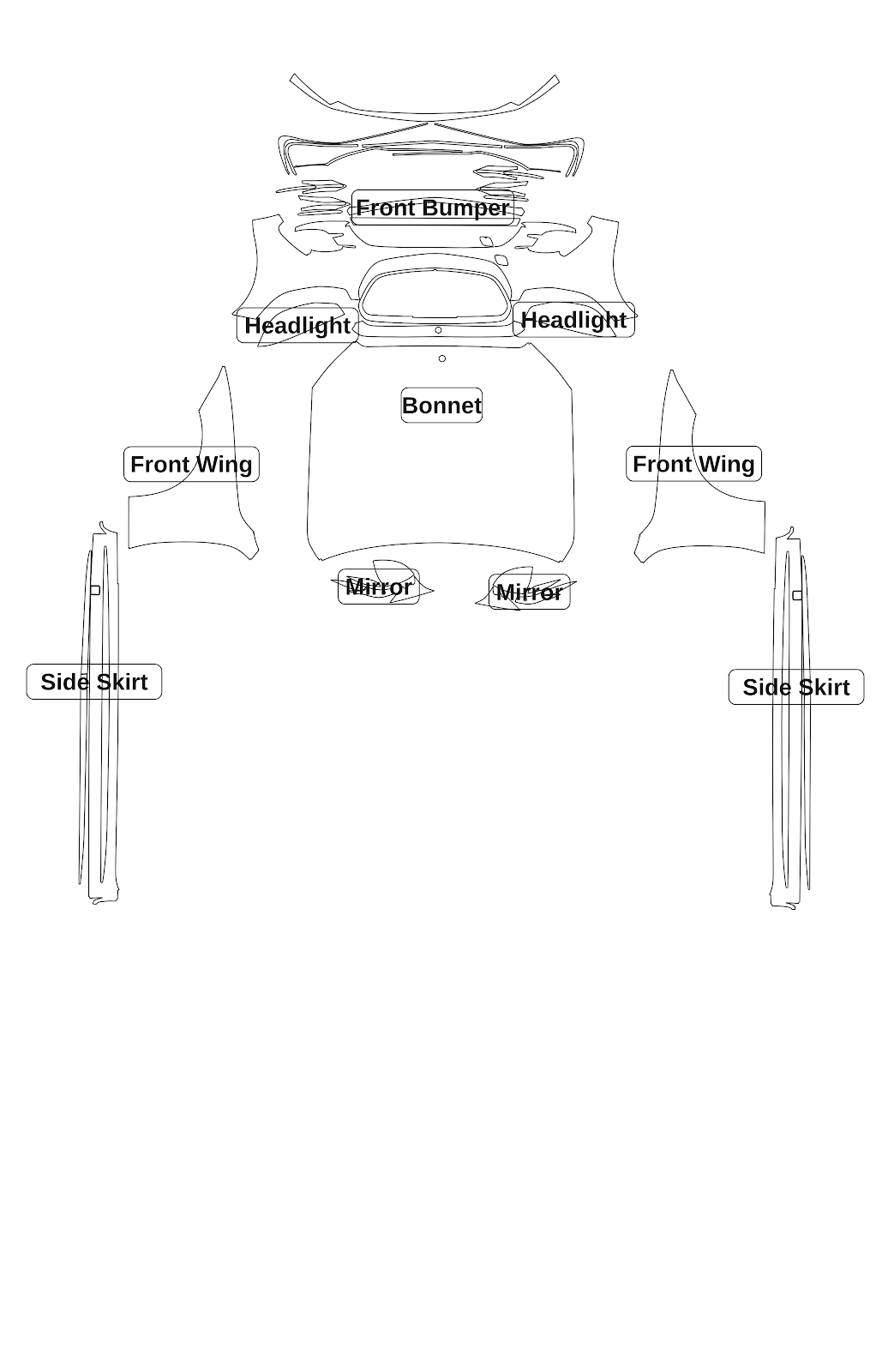 Front Bumper

Headlight

Headlight

Bonnet

Front Wing

Front Wing

Mirror

Mirror

Side Skirt

Side Skirt